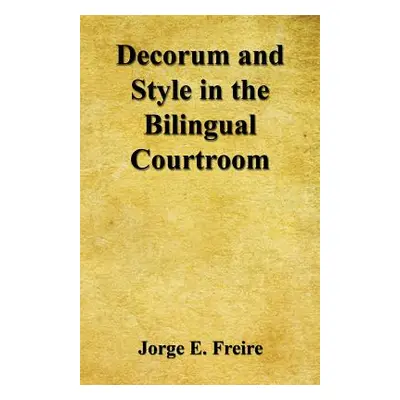 Decorum and Style in the Bilingual Courtroom

Jorge E. Freire